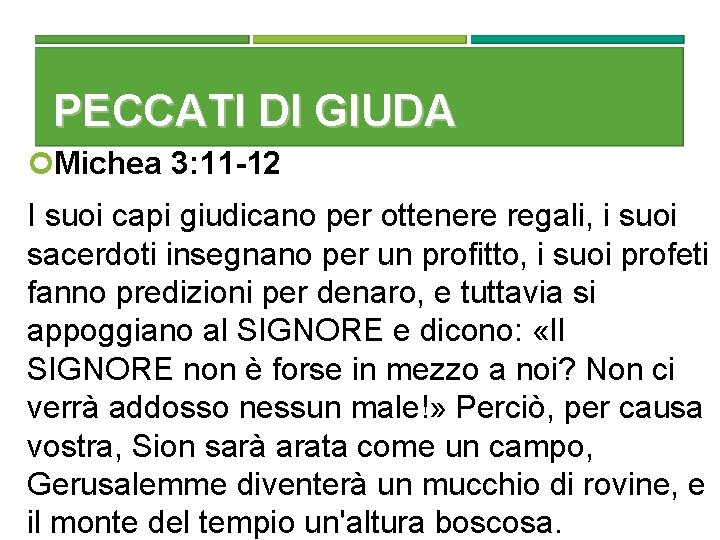 PECCATI DI GIUDA

Michea 3:11-12

I suoi capi giudicano per ottenere regali, i suoi sacerdoti insegnano per un profitto, i suoi profeti fanno predizioni per denaro, e tuttavia si appoggiano al SIGNORE e dicono: «Il SIGNORE non è forse in mezzo a noi? Non ci verrà addosso nessun male!» Perciò, per causa vostra, Sion sarà arata come un campo, Gerusalemme diventerà un mucchio di rovine, e il monte del tempio un'altura boscosa.